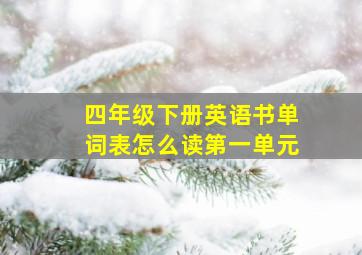 四年级下册英语书单词表怎么读第一单元